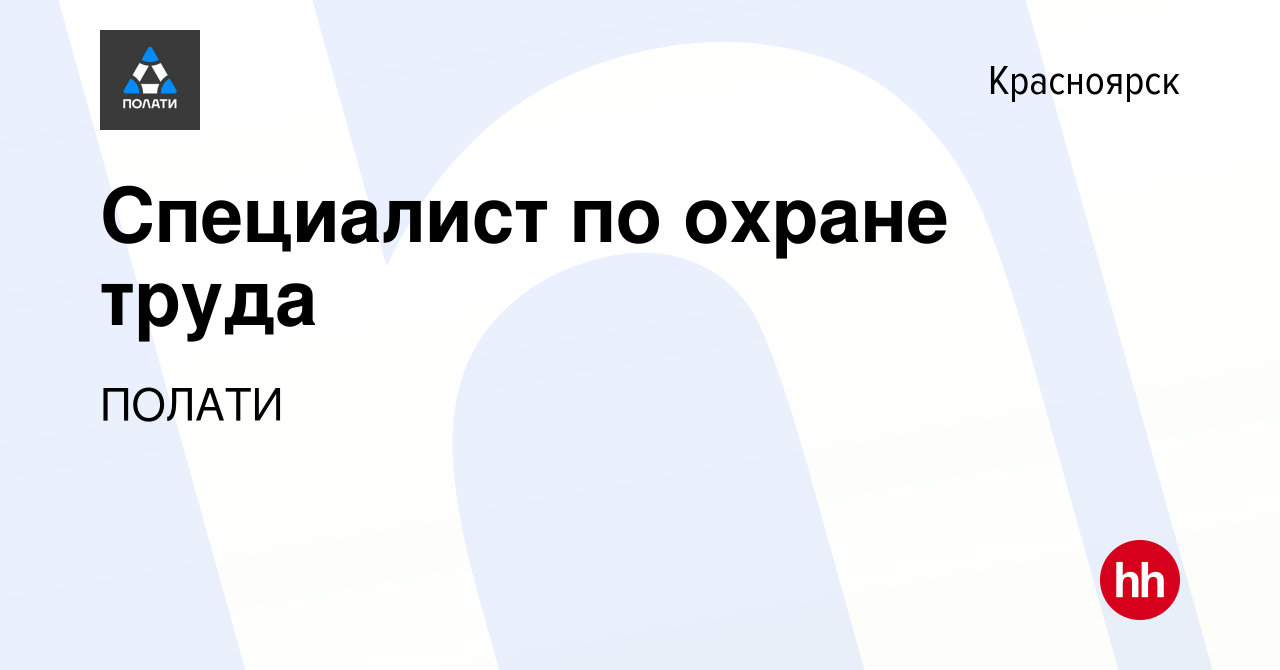 ПОЛАТИ

Красноярск

Специалист по охране труда

ПОЛАТИ

hh